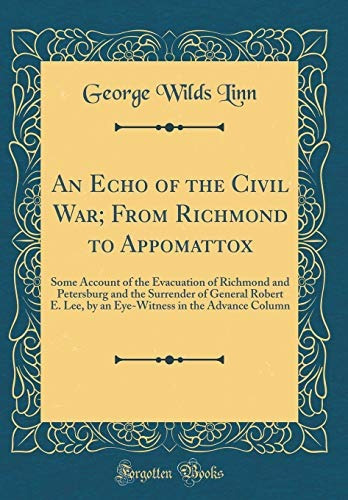 George Wilds Linn

An Echo of the Civil War; From Richmond to Appomattox

Some Account of the Evacuation of Richmond and Petersburg and the Surrender of General Robert E. Lee, by an Eye-Witness in the Advance Column

Forgotten Books